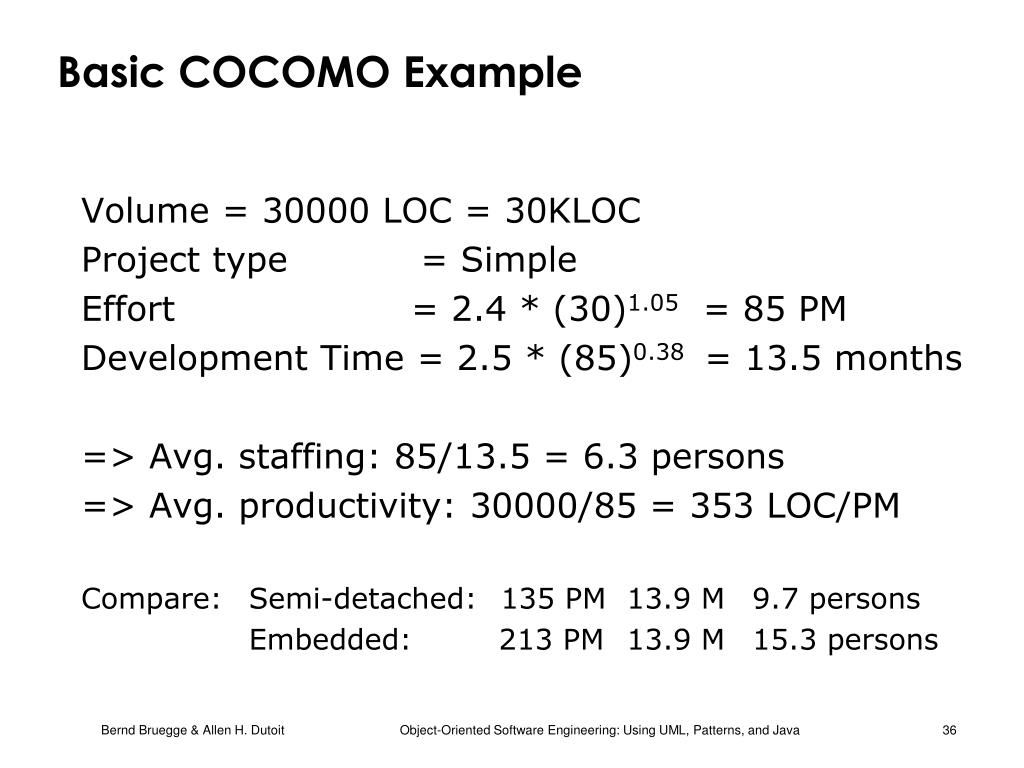 Basic COCOMO Example

Volume = 30000 LOC = 30KLOC
Project type = Simple
Effort = 2.4 * $(30)^{1.05}$ = 85 PM
Development Time = 2.5 * $(85)^{0.38}$ = 13.5 months

=> Avg. staffing: 85/13.5 = 6.3 persons
=> Avg. productivity: 30000/85 = 353 LOC/PM

Compare: Semi-detached: 135 PM 13.9 M 9.7 persons
Embedded: 213 PM 13.9 M 15.3 persons

Bernd Bruegge & Allen H. Dutoit

Object-Oriented Software Engineering: Using UML, Patterns, and Java

36